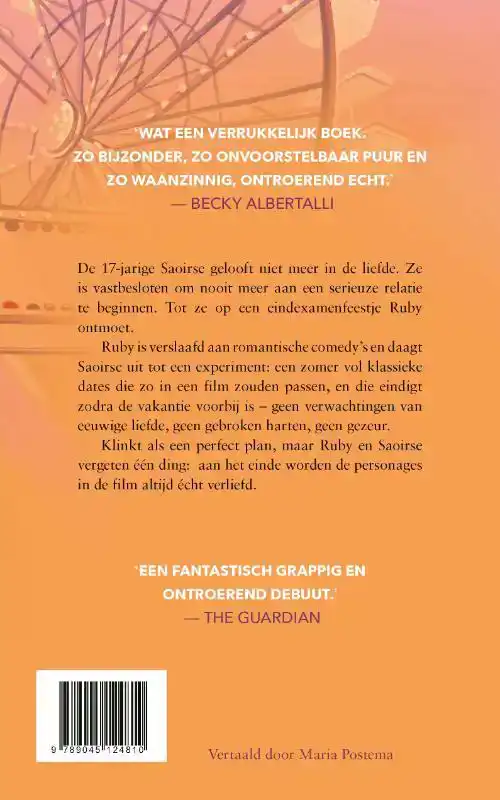 'WAT EEN VERRUKKELIJK BOEK. ZO BIJZONDER, ZO ONVOORSTELBAAR PUUR EN ZO WAANZINNIG, ONTROEREND ECHT.'
— BECKY ALBERTALLI

De 17-jarige Saoirse gelooft niet meer in de liefde. Ze is vastbesloten om nooit meer aan een serieuze relatie te beginnen. Tot ze op een eindexamenfeestje Ruby ontmoet.

Ruby is verslaafd aan romantische comedy's en daagt Saoirse uit tot een experiment: een zomer vol klassieke dates die zo in een film zouden passen, en die eindigt zodra de vakantie voorbij is – geen verwachtingen van eeuwige liefde, geen gebroken harten, geen gezeur.

Klinkt als een perfect plan, maar Ruby en Saoirse vergeten één ding: aan het einde worden de personages in de film altijd écht verliefd.

'EEN FANTASTISCH GRAPPIG EN ONTROEREND DEBUUT.'
— THE GUARDIAN

9 789045 124810

Vertaald door Maria Postema